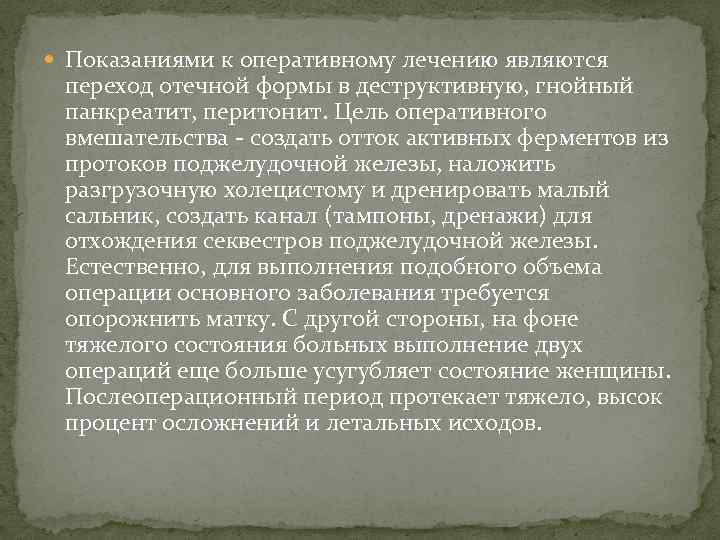 Показаниями к оперативному лечению являются переход отечной формы в деструктивную, гнойный панкреатит, перитонит. Цель оперативного вмешательства - создать отток активных ферментов из протоков поджелудочной железы, наложить разгрузочную холецистому и дренировать малый сальник, создать канал (тампоны, дренажи) для отхождения секвестров поджелудочной железы. Естественно, для выполнения подобного объема операции основного заболевания требуется опорожнить матку. С другой стороны, на фоне тяжелого состояния больных выполнение двух операций еще больше усугубляет состояние женщины. Послеоперационный период протекает тяжело, высок процент осложнений и летальных исходов.